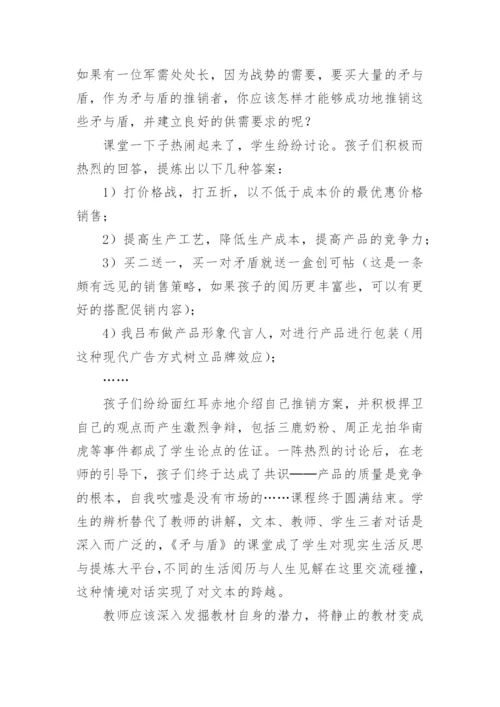 如果有一位军需处处长，因为战势的需要，要买大量的矛与盾，作为矛与盾的推销者，你应该怎样才能够成功地推销这些矛与盾，并建立良好的供需要求的呢？

课堂一下子热闹起来了，学生纷纷讨论。孩子们积极而热烈的回答，提炼出以下几种答案：

1）打价格战，打五折，以不低于成本价的最优惠价格销售；

2）提高生产工艺，降低生产成本，提高产品的竞争力；

3）买二送一，买一对矛盾就送一盒创可帖（这是一条颇有远见的销售策略，如果孩子的阅历更丰富些，可以有更好的搭配促销内容）；

4）我吕布做产品形象代言人，对进行产品进行包装（用这种现代广告方式树立品牌效应）；

……

孩子们纷纷面红耳赤地介绍自己推销方案，并积极捍卫自己的观点而产生激烈争辩，包括三鹿奶粉、周正龙拍华南虎等事件都成了学生论点的佐证。一阵热烈的讨论后，在老师的引导下，孩子们终于达成了共识——产品的质量是竞争的根本，自我吹嘘是没有市场的……课程终于圆满结束。学生的辨析替代了教师的讲解，文本、教师、学生三者对话是深入而广泛的，《矛与盾》的课堂成了学生对现实生活反思与提炼大平台，不同的生活阅历与人生见解在这里交流碰撞，这种情境对话实现了对文本的跨越。

教师应该深入发掘教材自身的潜力，将静止的教材变成